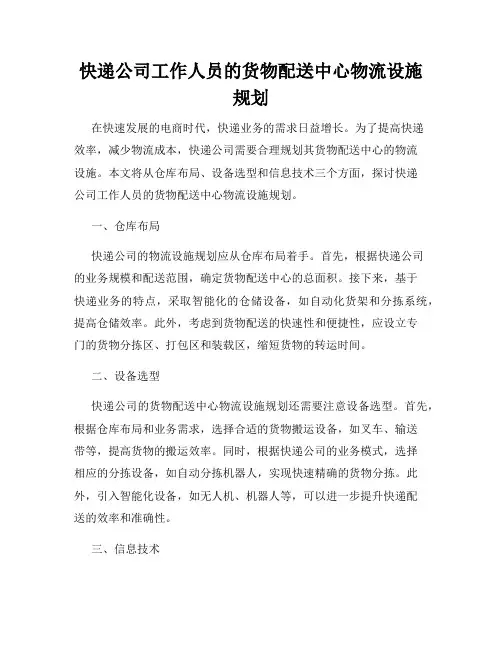 快递公司工作人员的货物配送中心物流设施规划

在快速发展的电商时代，快递业务的需求日益增长。为了提高快递效率，减少物流成本，快递公司需要合理规划其货物配送中心的物流设施。本文将从仓库布局、设备选型和信息技术三个方面，探讨快递公司工作人员的货物配送中心物流设施规划。

一、仓库布局

快递公司的物流设施规划应从仓库布局着手。首先，根据快递公司的业务规模和配送范围，确定货物配送中心的总面积。接下来，基于快递业务的特点，采取智能化的仓储设备，如自动化货架和分拣系统，提高仓储效率。此外，考虑到货物配送的快速性和便捷性，应设立专门的货物分拣区、打包区和装载区，缩短货物的转运时间。

二、设备选型

快递公司的货物配送中心物流设施规划还需要注意设备选型。首先，根据仓库布局和业务需求，选择合适的货物搬运设备，如叉车、输送带等，提高货物的搬运效率。同时，根据快递公司的业务模式，选择相应的分拣设备，如自动分拣机器人，实现快速精确的货物分拣。此外，引入智能化设备，如无人机、机器人等，可以进一步提升快递配送的效率和准确性。

三、信息技术